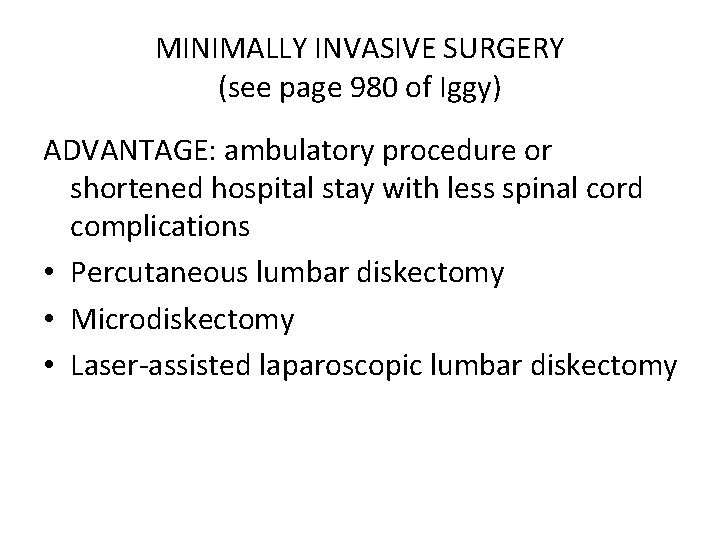 MINIMALLY INVASIVE SURGERY
(see page 980 of Iggy)

ADVANTAGE: ambulatory procedure or shortened hospital stay with less spinal cord complications

• Percutaneous lumbar diskectomy
• Microdiskectomy
• Laser-assisted laparoscopic lumbar diskectomy